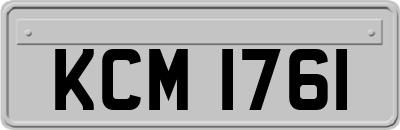 KCM 1761